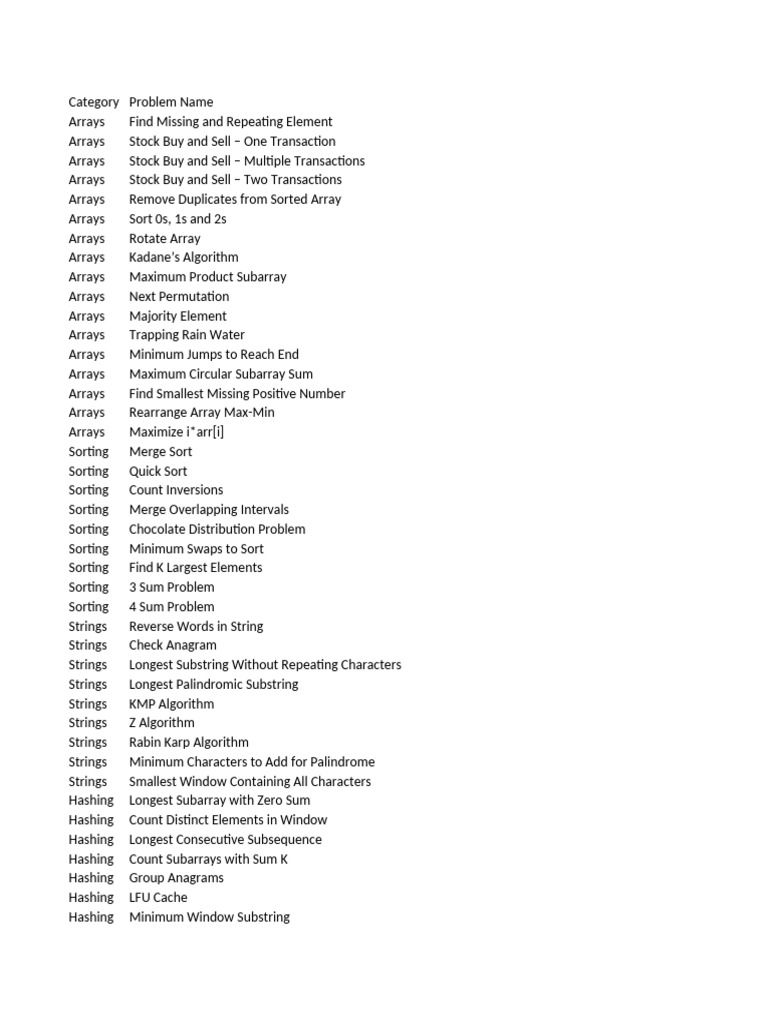 | Category | Problem Name |
|---|---|
| Arrays | Find Missing and Repeating Element |
| Arrays | Stock Buy and Sell – One Transaction |
| Arrays | Stock Buy and Sell – Multiple Transactions |
| Arrays | Stock Buy and Sell – Two Transactions |
| Arrays | Remove Duplicates from Sorted Array |
| Arrays | Sort 0s, 1s and 2s |
| Arrays | Rotate Array |
| Arrays | Kadane's Algorithm |
| Arrays | Maximum Product Subarray |
| Arrays | Next Permutation |
| Arrays | Majority Element |
| Arrays | Trapping Rain Water |
| Arrays | Minimum Jumps to Reach End |
| Arrays | Maximum Circular Subarray Sum |
| Arrays | Find Smallest Missing Positive Number |
| Arrays | Rearrange Array Max-Min |
| Arrays | Maximize i*arr[i] |
| Sorting | Merge Sort |
| Sorting | Quick Sort |
| Sorting | Count Inversions |
| Sorting | Merge Overlapping Intervals |
| Sorting | Chocolate Distribution Problem |
| Sorting | Minimum Swaps to Sort |
| Sorting | Find K Largest Elements |
| Sorting | 3 Sum Problem |
| Sorting | 4 Sum Problem |
| Strings | Reverse Words in String |
| Strings | Check Anagram |
| Strings | Longest Substring Without Repeating Characters |
| Strings | Longest Palindromic Substring |
| Strings | KMP Algorithm |
| Strings | Z Algorithm |
| Strings | Rabin Karp Algorithm |
| Strings | Minimum Characters to Add for Palindrome |
| Strings | Smallest Window Containing All Characters |
| Hashing | Longest Subarray with Zero Sum |
| Hashing | Count Distinct Elements in Window |
| Hashing | Longest Consecutive Subsequence |
| Hashing | Count Subarrays with Sum K |
| Hashing | Group Anagrams |
| Hashing | LFU Cache |
| Hashing | Minimum Window Substring |